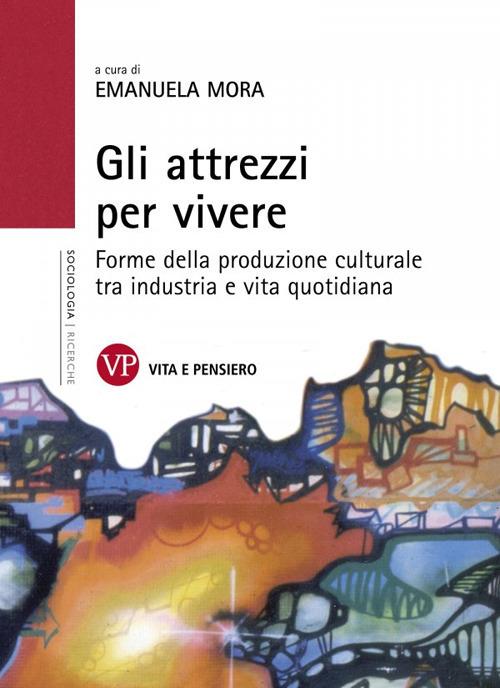 a cura di
EMANUELA MORA

Gli attrezzi per vivere

Forme della produzione culturale tra industria e vita quotidiana

SOCIOLOGIA | RICERCHE

VP VITA E PENSIERO